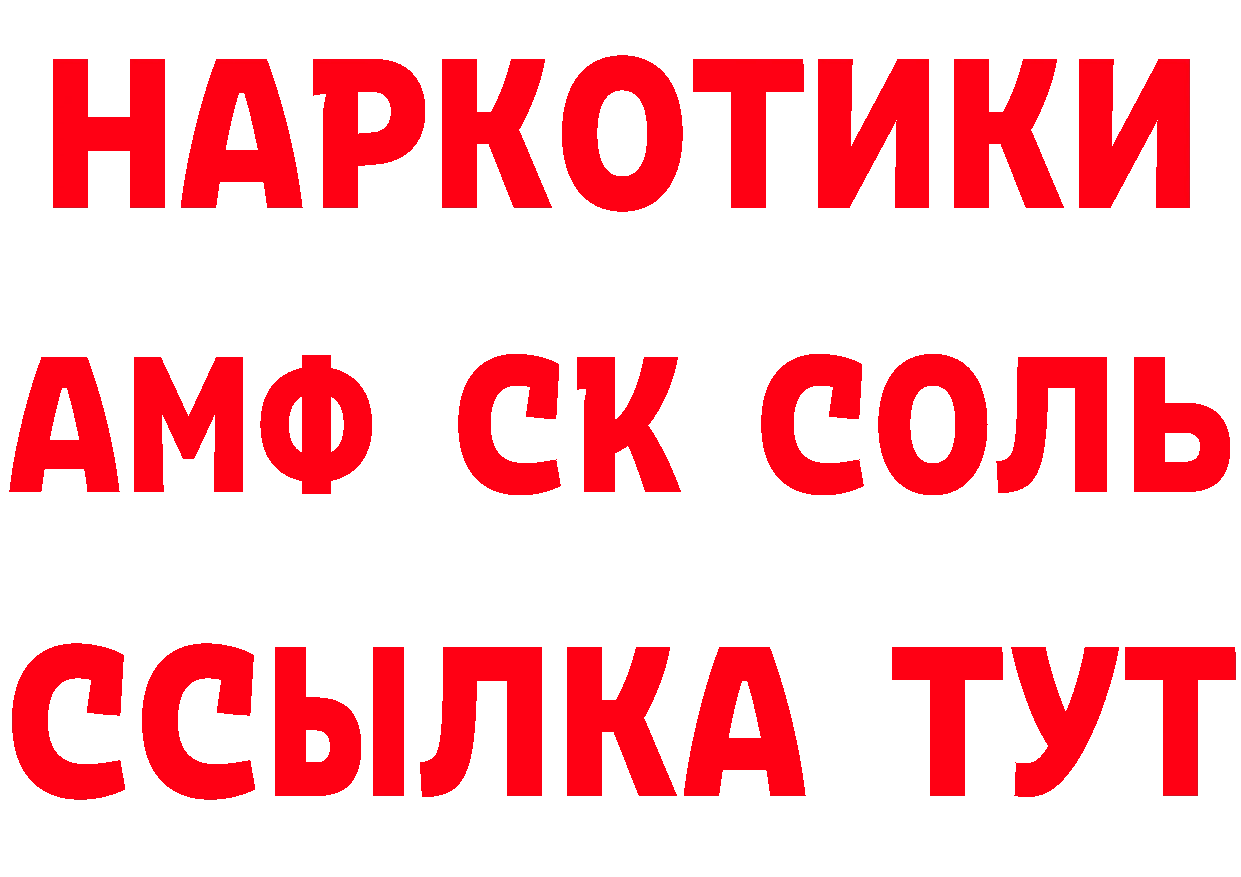 НАРКОТИКИ

АМФ СК СОЛЬ

ССЫЛКА ТУТ